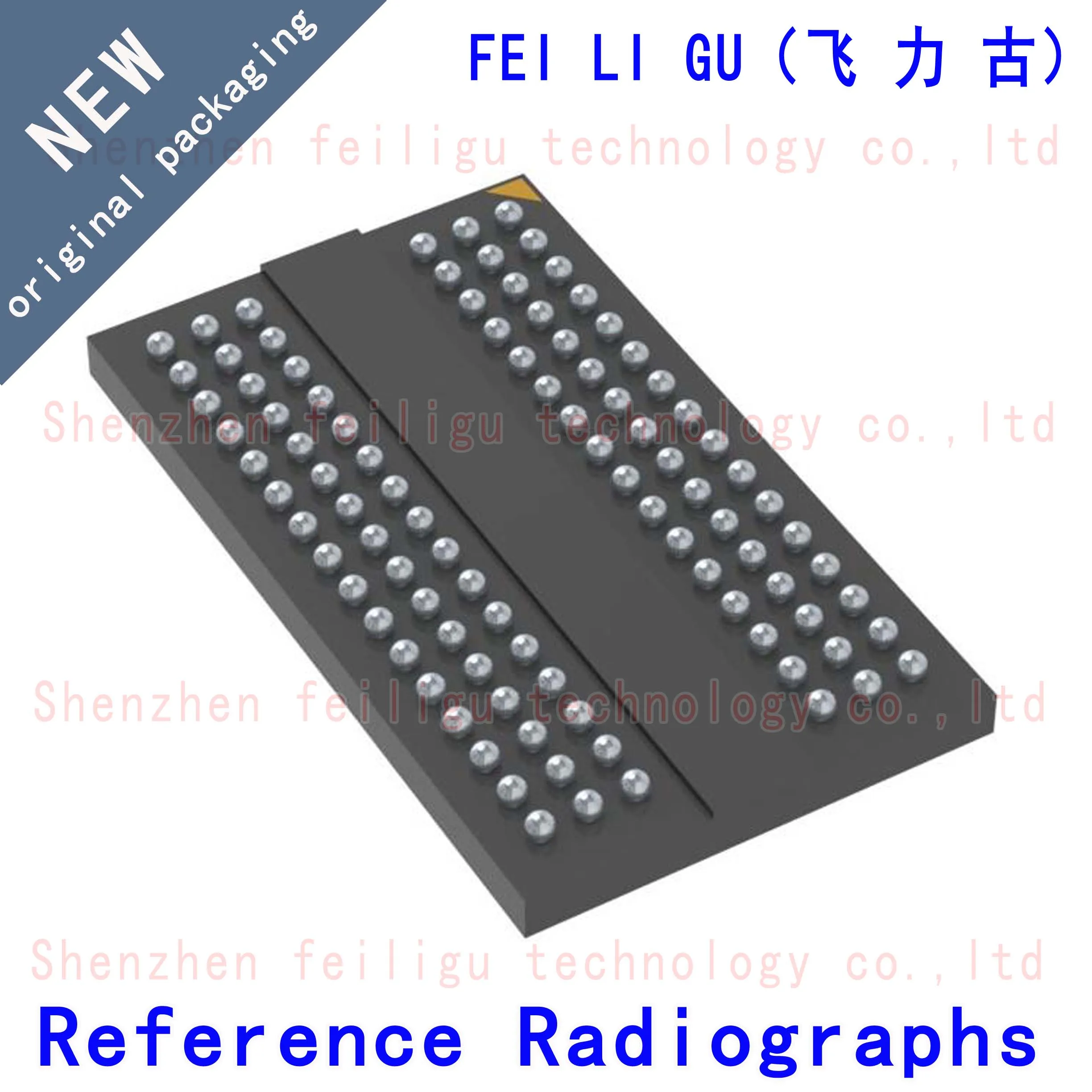 NEW
original packaging

FEI LI GU（飞 力 古）

Shenzhen feiligu technology co.,ltd

Shenzhen feiligu technology co.,ltd

Shenzhen feiligu technology co.,ltd

Shenzhen feiligu technology co.,ltd

Reference Radiographs